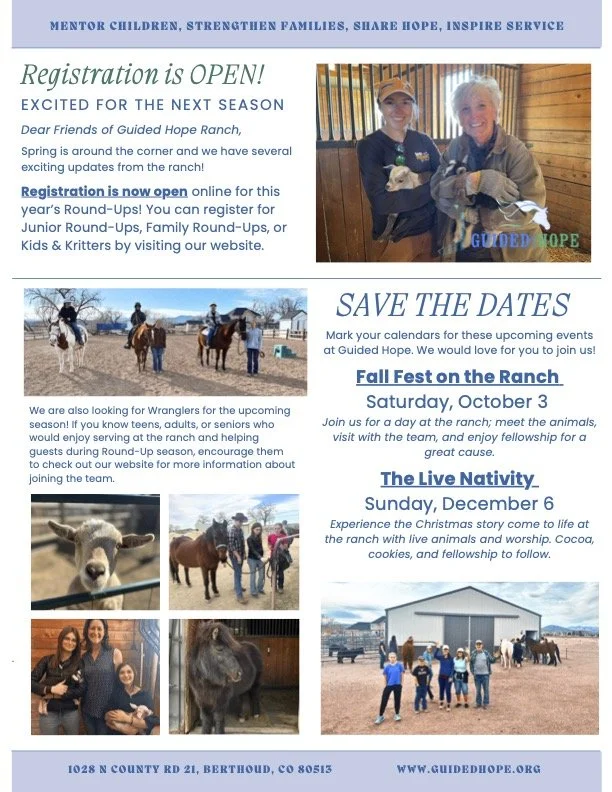 MENTOR CHILDREN, STRENGTHEN FAMILIES, SHARE HOPE, INSPIRE SERVICE

Registration is OPEN!

EXCITED FOR THE NEXT SEASON

Dear Friends of Guided Hope Ranch,

Spring is around the corner and we have several exciting updates from the ranch!

Registration is now open online for this year's Round-Ups! You can register for Junior Round-Ups, Family Round-Ups, or Kids & Kritters by visiting our website.

GUIDED HOPE

We are also looking for Wranglers for the upcoming season! If you know teens, adults, or seniors who would enjoy serving at the ranch and helping guests during Round-Up season, encourage them to check out our website for more information about joining the team.

SAVE THE DATES

Mark your calendars for these upcoming events at Guided Hope. We would love for you to join us!

Fall Fest on the Ranch

Saturday, October 3

Join us for a day at the ranch; meet the animals, visit with the team, and enjoy fellowship for a great cause.

The Live Nativity

Sunday, December 6

Experience the Christmas story come to life at the ranch with live animals and worship. Cocoa, cookies, and fellowship to follow.

1028 N COUNTY RD 21, BERTHOUD, CO 80513

WWW.GUIDEDHOPE.ORG